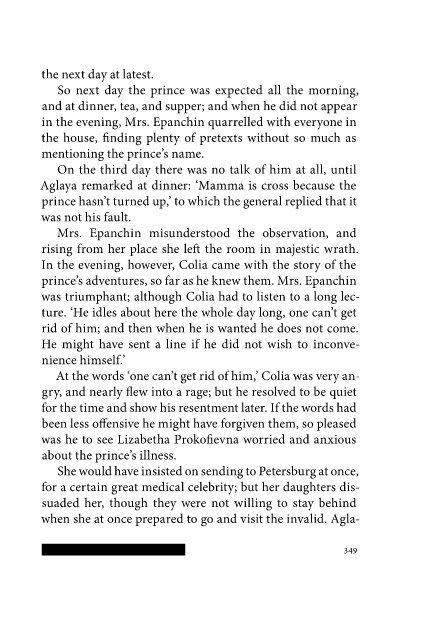 the next day at latest.

So next day the prince was expected all the morning, and at dinner, tea, and supper; and when he did not appear in the evening, Mrs. Epanchin quarrelled with everyone in the house, finding plenty of pretexts without so much as mentioning the prince's name.

On the third day there was no talk of him at all, until Aglaya remarked at dinner: 'Mamma is cross because the prince hasn't turned up,' to which the general replied that it was not his fault.

Mrs. Epanchin misunderstood the observation, and rising from her place she left the room in majestic wrath. In the evening, however, Colia came with the story of the prince's adventures, so far as he knew them. Mrs. Epanchin was triumphant; although Colia had to listen to a long lecture. 'He idles about here the whole day long, one can't get rid of him; and then when he is wanted he does not come. He might have sent a line if he did not wish to inconvenience himself.'

At the words 'one can't get rid of him,' Colia was very angry, and nearly flew into a rage; but he resolved to be quiet for the time and show his resentment later. If the words had been less offensive he might have forgiven them, so pleased was he to see Lizabetha Prokofievna worried and anxious about the prince's illness.

She would have insisted on sending to Petersburg at once, for a certain great medical celebrity; but her daughters dissuaded her, though they were not willing to stay behind when she at once prepared to go and visit the invalid. Agla-

349